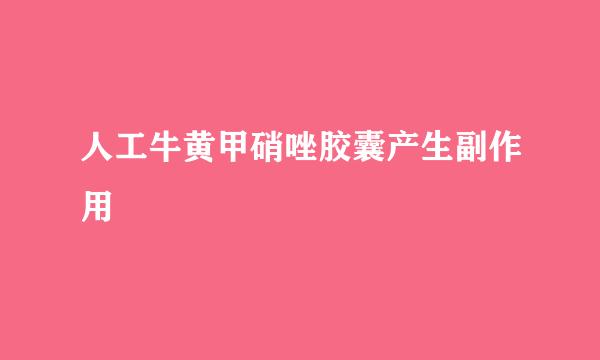 人工牛黄甲硝唑胶囊产生副作用